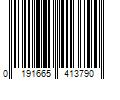 0 191665 413790